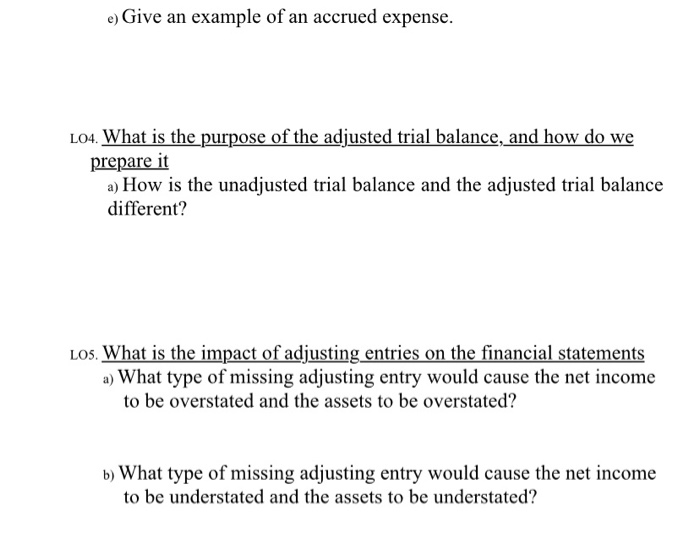 e) Give an example of an accrued expense.

LO4. What is the purpose of the adjusted trial balance, and how do we prepare it

a) How is the unadjusted trial balance and the adjusted trial balance different?

LO5. What is the impact of adjusting entries on the financial statements

a) What type of missing adjusting entry would cause the net income to be overstated and the assets to be overstated?

b) What type of missing adjusting entry would cause the net income to be understated and the assets to be understated?